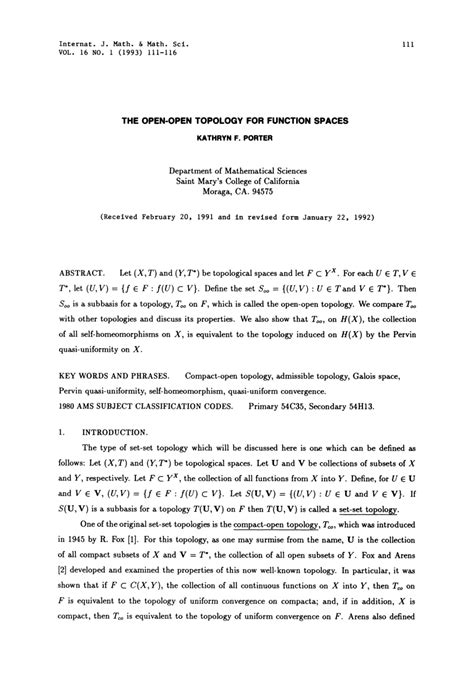 Internat. J. Math. & Math. Sci.
VOL. 16 NO. 1 (1993) 111-116

111

THE OPEN-OPEN TOPOLOGY FOR FUNCTION SPACES

KATHRYN F. PORTER

Department of Mathematical Sciences
Saint Mary's College of California
Moraga, CA. 94575

(Received February 20, 1991 and in revised form January 22, 1992)

ABSTRACT. Let $(X,T)$ and $(Y,T^*)$ be topological spaces and let $F \subset Y^X$. For each $U \in T, V \in T^*$, let $(U,V) = \{f \in F : f(U) \subset V\}$. Define the set $S_{oo} = \{(U,V) : U \in T \text{ and } V \in T^*\}$. Then $S_{oo}$ is a subbasis for a topology, $T_{oo}$ on $F$, which is called the open-open topology. We compare $T_{oo}$ with other topologies and discuss its properties. We also show that $T_{oo}$, on $H(X)$, the collection of all self-homeomorphisms on $X$, is equivalent to the topology induced on $H(X)$ by the Pervin quasi-uniformity on $X$.

KEY WORDS AND PHRASES. Compact-open topology, admissible topology, Galois space, Pervin quasi-uniformity, self-homeomorphism, quasi-uniform convergence.
1980 AMS SUBJECT CLASSIFICATION CODES. Primary 54C35, Secondary 54H13.

1. INTRODUCTION.

The type of set-set topology which will be discussed here is one which can be defined as follows: Let $(X,T)$ and $(Y,T^*)$ be topological spaces. Let $\mathbf{U}$ and $\mathbf{V}$ be collections of subsets of $X$ and $Y$, respectively. Let $F \subset Y^X$, the collection of all functions from $X$ into $Y$. Define, for $U \in \mathbf{U}$ and $V \in \mathbf{V}$, $(U,V) = \{f \in F : f(U) \subset V\}$. Let $S(\mathbf{U},\mathbf{V}) = \{(U,V) : U \in \mathbf{U} \text{ and } V \in \mathbf{V}\}$. If $S(\mathbf{U},\mathbf{V})$ is a subbasis for a topology $T(\mathbf{U},\mathbf{V})$ on $F$ then $T(\mathbf{U},\mathbf{V})$ is called a set-set topology.

One of the original set-set topologies is the compact-open topology, $T_{co}$, which was introduced in 1945 by R. Fox [1]. For this topology, as one may surmise from the name, $\mathbf{U}$ is the collection of all compact subsets of $X$ and $\mathbf{V} = T^*$, the collection of all open subsets of $Y$. Fox and Arens [2] developed and examined the properties of this now well-known topology. In particular, it was shown that if $F \subset C(X,Y)$, the collection of all continuous functions on $X$ into $Y$, then $T_{co}$ on $F$ is equivalent to the topology of uniform convergence on compacta; and, if in addition, $X$ is compact, then $T_{co}$ is equivalent to the topology of uniform convergence on $F$. Arens also defined